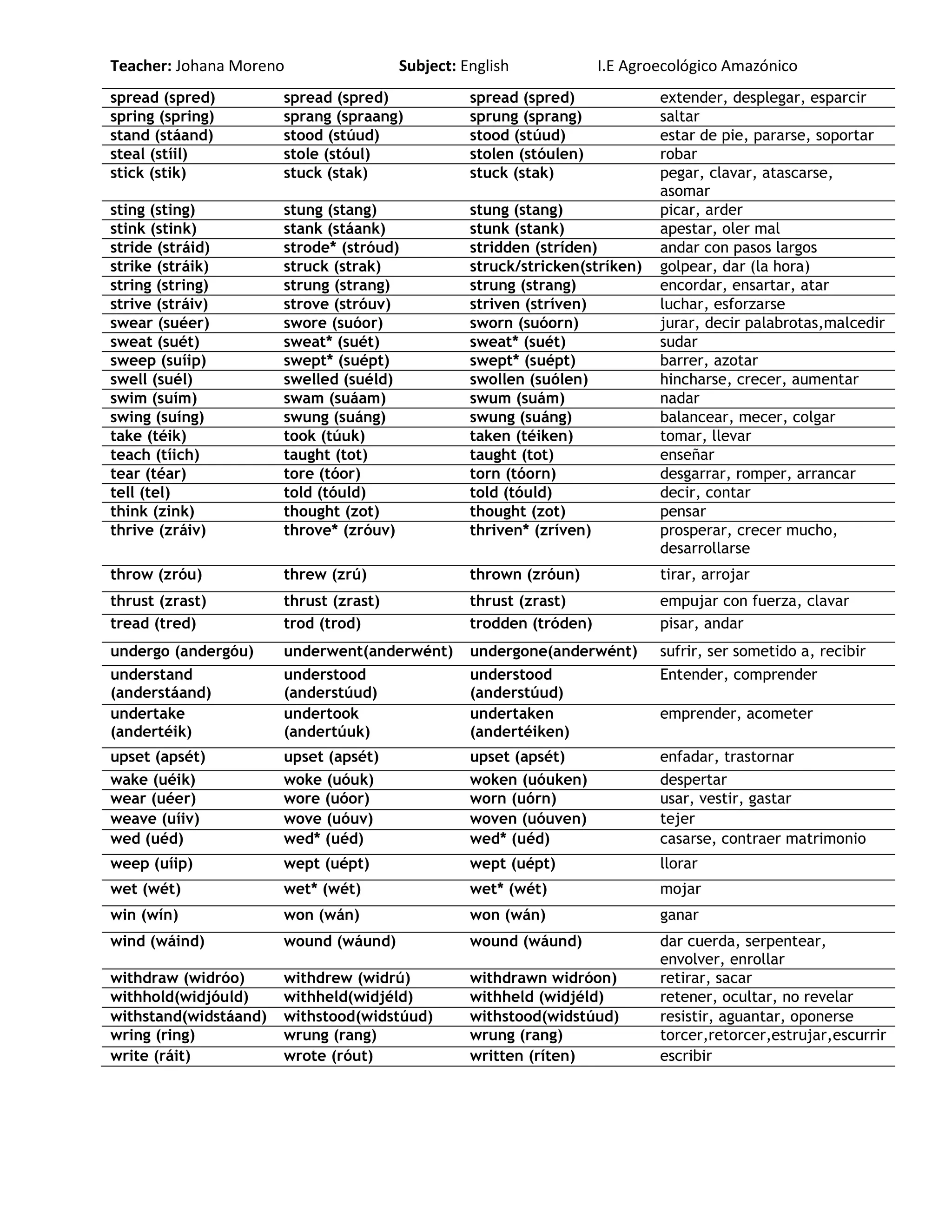 Teacher: Johana Moreno Subject: English I.E Agroecológico Amazónico

| spread (spred) | spread (spred) | spread (spred) | extender, desplegar, esparcir |
|---|---|---|---|
| spring (spring) | sprang (spraang) | sprung (sprang) | saltar |
| stand (stáand) | stood (stúud) | stood (stúud) | estar de pie, pararse, soportar |
| steal (stíil) | stole (stóul) | stolen (stóulen) | robar |
| stick (stik) | stuck (stak) | stuck (stak) | pegar, clavar, atascarse, asomar |
| sting (sting) | stung (stang) | stung (stang) | picar, arder |
| stink (stink) | stank (stáank) | stunk (stank) | apestar, oler mal |
| stride (stráid) | strode* (stróud) | stridden (stríden) | andar con pasos largos |
| strike (stráik) | struck (strak) | struck/stricken(stríken) | golpear, dar (la hora) |
| string (string) | strung (strang) | strung (strang) | encordar, ensartar, atar |
| strive (stráiv) | strove (stróuv) | striven (stríven) | luchar, esforzarse |
| swear (suéer) | swore (suóor) | sworn (suóorn) | jurar, decir palabrotas,malcedir |
| sweat (suét) | sweat* (suét) | sweat* (suét) | sudar |
| sweep (suíip) | swept* (suépt) | swept* (suépt) | barrer, azotar |
| swell (suél) | swelled (suéld) | swollen (suólen) | hincharse, crecer, aumentar |
| swim (suím) | swam (suáam) | swum (suám) | nadar |
| swing (suíng) | swung (suáng) | swung (suáng) | balancear, mecer, colgar |
| take (téik) | took (túuk) | taken (téiken) | tomar, llevar |
| teach (tíich) | taught (tot) | taught (tot) | enseñar |
| tear (téar) | tore (tóor) | torn (tóorn) | desgarrar, romper, arrancar |
| tell (tel) | told (tóuld) | told (tóuld) | decir, contar |
| think (zink) | thought (zot) | thought (zot) | pensar |
| thrive (zráiv) | throve* (zróuv) | thriven* (zríven) | prosperar, crecer mucho, desarrollarse |
| throw (zróu) | threw (zrú) | thrown (zróun) | tirar, arrojar |
| thrust (zrast) | thrust (zrast) | thrust (zrast) | empujar con fuerza, clavar |
| tread (tred) | trod (trod) | trodden (tróden) | pisar, andar |
| undergo (andergóu) | underwent(anderwént) | undergone(anderwént) | sufrir, ser sometido a, recibir |
| understand (anderstáand) | understood (anderstúud) | understood (anderstúud) | Entender, comprender |
| undertake (andertéik) | undertook (andertúuk) | undertaken (andertéiken) | emprender, acometer |
| upset (apsét) | upset (apsét) | upset (apsét) | enfadar, trastornar |
| wake (uéik) | woke (uóuk) | woken (uóuken) | despertar |
| wear (uéer) | wore (uóor) | worn (uórn) | usar, vestir, gastar |
| weave (uíiv) | wove (uóuv) | woven (uóuven) | tejer |
| wed (uéd) | wed* (uéd) | wed* (uéd) | casarse, contraer matrimonio |
| weep (uíip) | wept (uépt) | wept (uépt) | llorar |
| wet (wét) | wet* (wét) | wet* (wét) | mojar |
| win (wín) | won (wán) | won (wán) | ganar |
| wind (wáind) | wound (wáund) | wound (wáund) | dar cuerda, serpentear, envolver, enrollar |
| withdraw (widróo) | withdrew (widrú) | withdrawn widróon) | retirar, sacar |
| withhold(widjóuld) | withheld(widjéld) | withheld (widjéld) | retener, ocultar, no revelar |
| withstand(widstáand) | withstood(widstúud) | withstood(widstúud) | resistir, aguantar, oponerse |
| wring (ring) | wrung (rang) | wrung (rang) | torcer,retorcer,estrujar,escurrir |
| write (ráit) | wrote (róut) | written (ríten) | escribir |